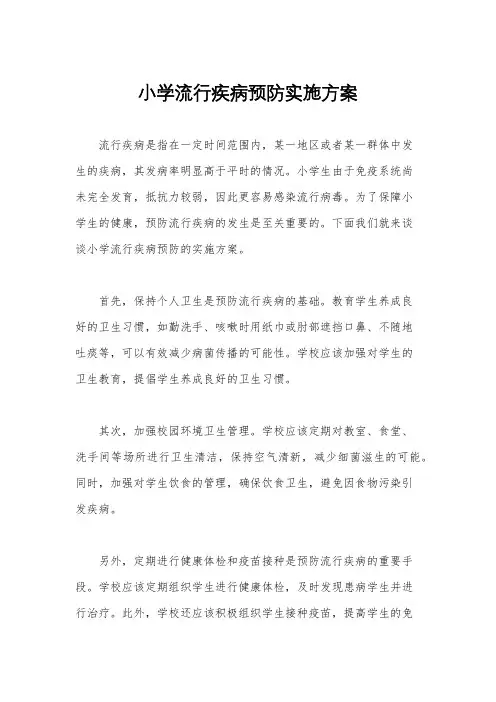 小学流行疾病预防实施方案

流行疾病是指在一定时间范围内，某一地区或者某一群体中发生的疾病，其发病率明显高于平时的情况。小学生由于免疫系统尚未完全发育，抵抗力较弱，因此更容易感染流行病毒。为了保障小学生的健康，预防流行疾病的发生是至关重要的。下面我们就来谈谈小学流行疾病预防的实施方案。

首先，保持个人卫生是预防流行疾病的基础。教育学生养成良好的卫生习惯，如勤洗手、咳嗽时用纸巾或肘部遮挡口鼻、不随地吐痰等，可以有效减少病菌传播的可能性。学校应该加强对学生的卫生教育，提倡学生养成良好的卫生习惯。

其次，加强校园环境卫生管理。学校应该定期对教室、食堂、洗手间等场所进行卫生清洁，保持空气清新，减少细菌滋生的可能。同时，加强对学生饮食的管理，确保饮食卫生，避免因食物污染引发疾病。

另外，定期进行健康体检和疫苗接种是预防流行疾病的重要手段。学校应该定期组织学生进行健康体检，及时发现患病学生并进行治疗。此外，学校还应该积极组织学生接种疫苗，提高学生的免